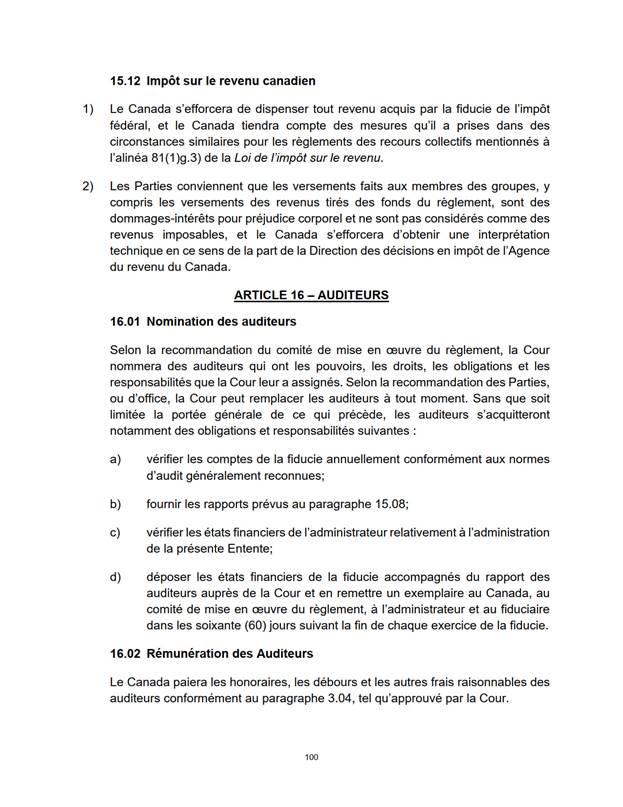 15.12 Impôt sur le revenu canadien

1) Le Canada s'efforcera de dispenser tout revenu acquis par la fiducie de l'impôt fédéral, et le Canada tiendra compte des mesures qu'il a prises dans des circonstances similaires pour les règlements des recours collectifs mentionnés à l'alinéa 81(1)g.3) de la Loi de l'impôt sur le revenu.

2) Les Parties conviennent que les versements faits aux membres des groupes, y compris les versements des revenus tirés des fonds du règlement, sont des dommages-intérêts pour préjudice corporel et ne sont pas considérés comme des revenus imposables, et le Canada s'efforcera d'obtenir une interprétation technique en ce sens de la part de la Direction des décisions en impôt de l'Agence du revenu du Canada.

ARTICLE 16 – AUDITEURS

16.01 Nomination des auditeurs

Selon la recommandation du comité de mise en œuvre du règlement, la Cour nommera des auditeurs qui ont les pouvoirs, les droits, les obligations et les responsabilités que la Cour leur a assignés. Selon la recommandation des Parties, ou d'office, la Cour peut remplacer les auditeurs à tout moment. Sans que soit limitée la portée générale de ce qui précède, les auditeurs s'acquitteront notamment des obligations et responsabilités suivantes :

a) vérifier les comptes de la fiducie annuellement conformément aux normes d'audit généralement reconnues;

b) fournir les rapports prévus au paragraphe 15.08;

c) vérifier les états financiers de l'administrateur relativement à l'administration de la présente Entente;

d) déposer les états financiers de la fiducie accompagnés du rapport des auditeurs auprès de la Cour et en remettre un exemplaire au Canada, au comité de mise en œuvre du règlement, à l'administrateur et au fiduciaire dans les soixante (60) jours suivant la fin de chaque exercice de la fiducie.

16.02 Rémunération des Auditeurs

Le Canada paiera les honoraires, les débours et les autres frais raisonnables des auditeurs conformément au paragraphe 3.04, tel qu'approuvé par la Cour.

100